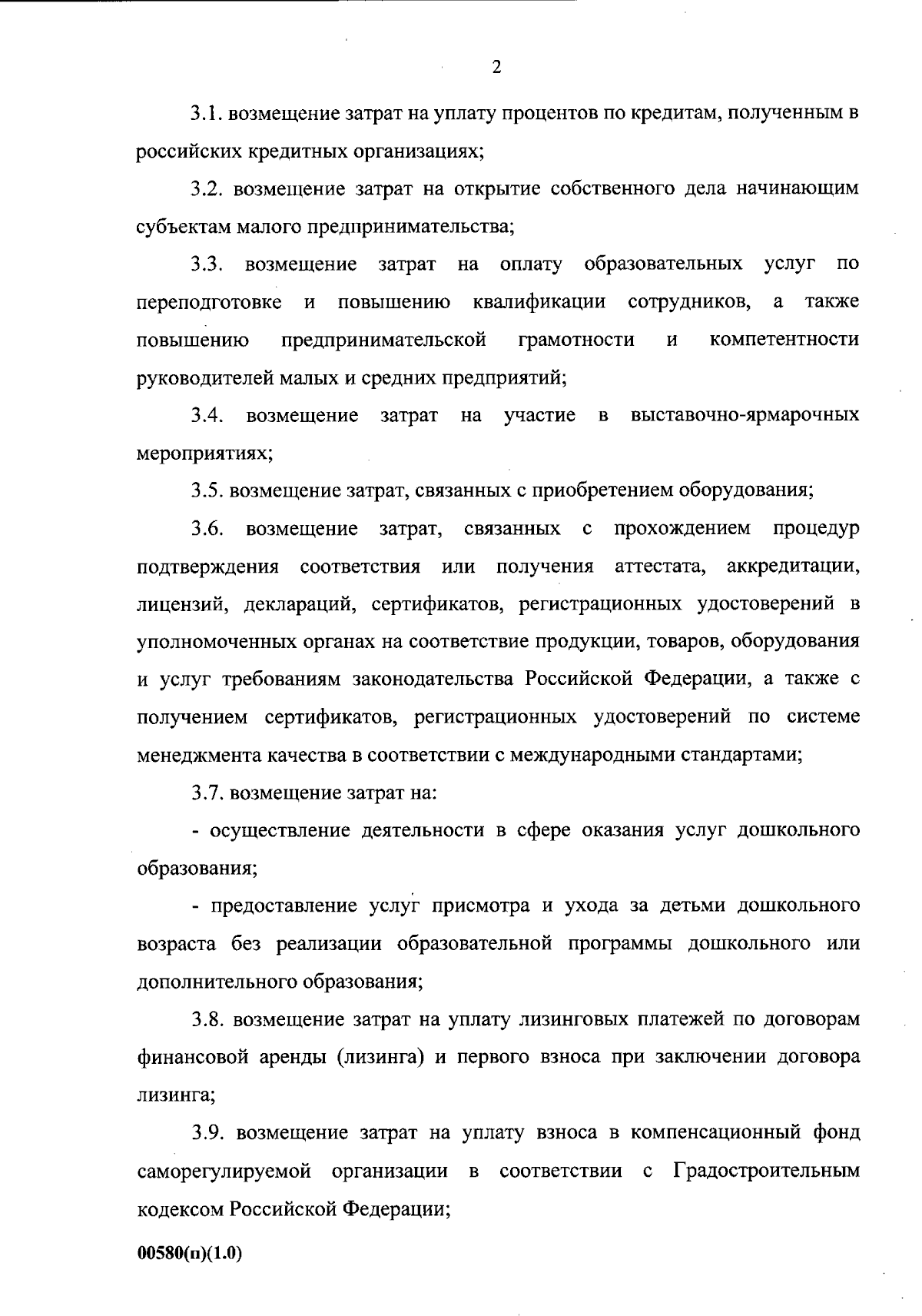 2

3.1. возмещение затрат на уплату процентов по кредитам, полученным в российских кредитных организациях;

3.2. возмещение затрат на открытие собственного дела начинающим субъектам малого предпринимательства;

3.3. возмещение затрат на оплату образовательных услуг по переподготовке и повышению квалификации сотрудников, а также повышению предпринимательской грамотности и компетентности руководителей малых и средних предприятий;

3.4. возмещение затрат на участие в выставочно-ярмарочных мероприятиях;

3.5. возмещение затрат, связанных с приобретением оборудования;

3.6. возмещение затрат, связанных с прохождением процедур подтверждения соответствия или получения аттестата, аккредитации, лицензий, деклараций, сертификатов, регистрационных удостоверений в уполномоченных органах на соответствие продукции, товаров, оборудования и услуг требованиям законодательства Российской Федерации, а также с получением сертификатов, регистрационных удостоверений по системе менеджмента качества в соответствии с международными стандартами;

3.7. возмещение затрат на:

- осуществление деятельности в сфере оказания услуг дошкольного образования;

- предоставление услуг присмотра и ухода за детьми дошкольного возраста без реализации образовательной программы дошкольного или дополнительного образования;

3.8. возмещение затрат на уплату лизинговых платежей по договорам финансовой аренды (лизинга) и первого взноса при заключении договора лизинга;

3.9. возмещение затрат на уплату взноса в компенсационный фонд саморегулируемой организации в соответствии с Градостроительным кодексом Российской Федерации;

00580(п)(1.0)